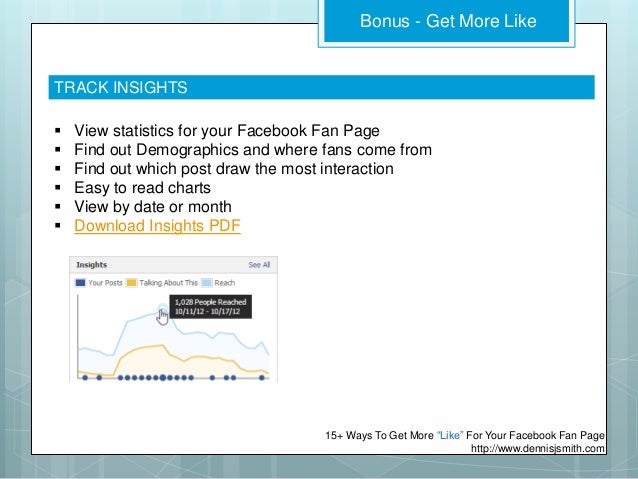 Bonus - Get More Like

TRACK INSIGHTS

• View statistics for your Facebook Fan Page
• Find out Demographics and where fans come from
• Find out which post draw the most interaction
• Easy to read charts
• View by date or month
• Download Insights PDF

Insights
See All
Your Posts
Talking About This
Reach
1,028 People Reached
10/11/12 - 10/17/12

15+ Ways To Get More "Like" For Your Facebook Fan Page
http://www.dennisjsmith.com